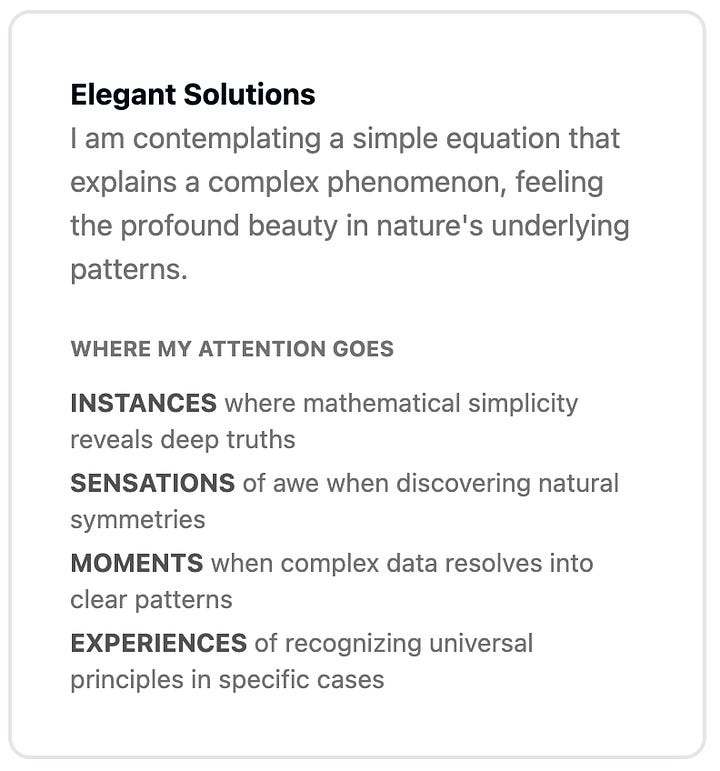 Elegant Solutions
I am contemplating a simple equation that explains a complex phenomenon, feeling the profound beauty in nature's underlying patterns.

WHERE MY ATTENTION GOES

INSTANCES where mathematical simplicity reveals deep truths

SENSATIONS of awe when discovering natural symmetries

MOMENTS when complex data resolves into clear patterns

EXPERIENCES of recognizing universal principles in specific cases